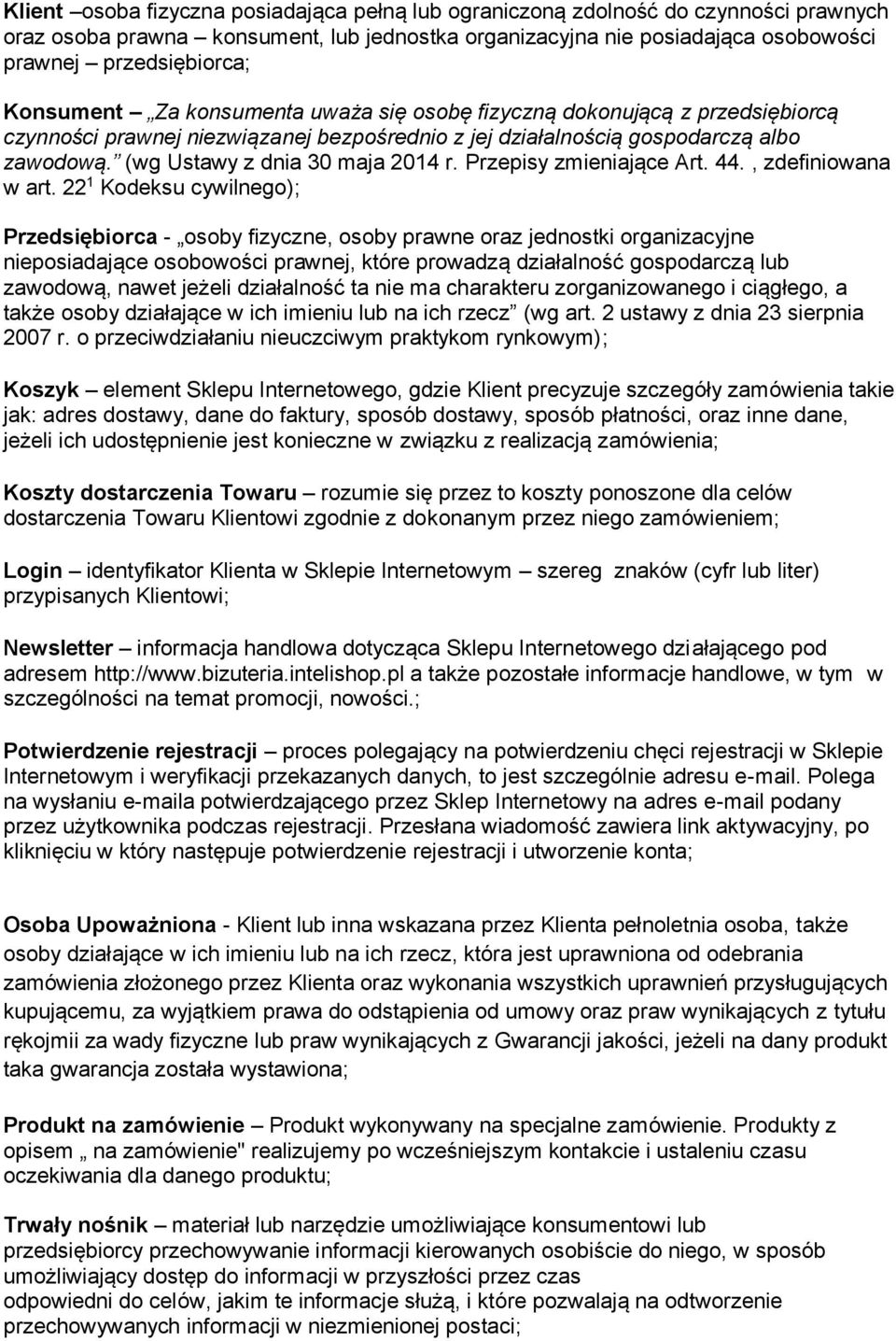 Klient –osoba fizyczna posiadająca pełną lub ograniczoną zdolność do czynności prawnych oraz osoba prawna – konsument, lub jednostka organizacyjna nie posiadająca osobowości prawnej – przedsiębiorca;

Konsument – „Za konsumenta uważa się osobę fizyczną dokonującą z przedsiębiorcą czynności prawnej niezwiązanej bezpośrednio z jej działalnością gospodarczą albo zawodową.” (wg Ustawy z dnia 30 maja 2014 r. Przepisy zmieniające Art. 44. , zdefiniowana w art. $22^1$ Kodeksu cywilnego);

Przedsiębiorca - „osoby fizyczne, osoby prawne oraz jednostki organizacyjne nieposiadające osobowości prawnej, które prowadzą działalność gospodarczą lub zawodową, nawet jeżeli działalność ta nie ma charakteru zorganizowanego i ciągłego, a także osoby działające w ich imieniu lub na ich rzecz” (wg art. 2 ustawy z dnia 23 sierpnia 2007 r. o przeciwdziałaniu nieuczciwym praktykom rynkowym);

Koszyk – element Sklepu Internetowego, gdzie Klient precyzuje szczegóły zamówienia takie jak: adres dostawy, dane do faktury, sposób dostawy, sposób płatności, oraz inne dane, jeżeli ich udostępnienie jest konieczne w związku z realizacją zamówienia;

Koszty dostarczenia Towaru – rozumie się przez to koszty ponoszone dla celów dostarczenia Towaru Klientowi zgodnie z dokonanym przez niego zamówieniem;

Login – identyfikator Klienta w Sklepie Internetowym – szereg znaków (cyfr lub liter) przypisanych Klientowi;

Newsletter – informacja handlowa dotycząca Sklepu Internetowego działającego pod adresem http://www.bizuteria.intelishop.pl a także pozostałe informacje handlowe, w tym w szczególności na temat promocji, nowości.;

Potwierdzenie rejestracji – proces polegający na potwierdzeniu chęci rejestracji w Sklepie Internetowym i weryfikacji przekazanych danych, to jest szczególnie adresu e-mail. Polega na wysłaniu e-maila potwierdzającego przez Sklep Internetowy na adres e-mail podany przez użytkownika podczas rejestracji. Przesłana wiadomość zawiera link aktywacyjny, po kliknięciu w który następuje potwierdzenie rejestracji i utworzenie konta;

Osoba Upoważniona - Klient lub inna wskazana przez Klienta pełnoletnia osoba, także osoby działające w ich imieniu lub na ich rzecz, która jest uprawniona od odebrania zamówienia złożonego przez Klienta oraz wykonania wszystkich uprawnień przysługujących kupującemu, za wyjątkiem prawa do odstąpienia od umowy oraz praw wynikających z tytułu rękojmii za wady fizyczne lub praw wynikających z Gwarancji jakości, jeżeli na dany produkt taka gwarancja została wystawiona;

Produkt na zamówienie – Produkt wykonywany na specjalne zamówienie. Produkty z opisem „ na zamówienie" realizujemy po wcześniejszym kontakcie i ustaleniu czasu oczekiwania dla danego produktu;

Trwały nośnik – materiał lub narzędzie umożliwiające konsumentowi lub przedsiębiorcy przechowywanie informacji kierowanych osobiście do niego, w sposób umożliwiający dostęp do informacji w przyszłości przez czas odpowiedni do celów, jakim te informacje służą, i które pozwalają na odtworzenie przechowywanych informacji w niezmienionej postaci;